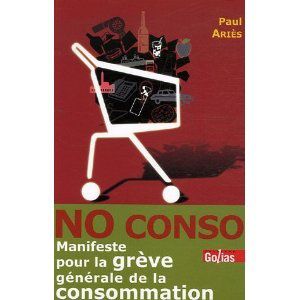 Paul
ARIÈS

NO CONSO
Manifeste pour la grève générale de la consommation

Golias